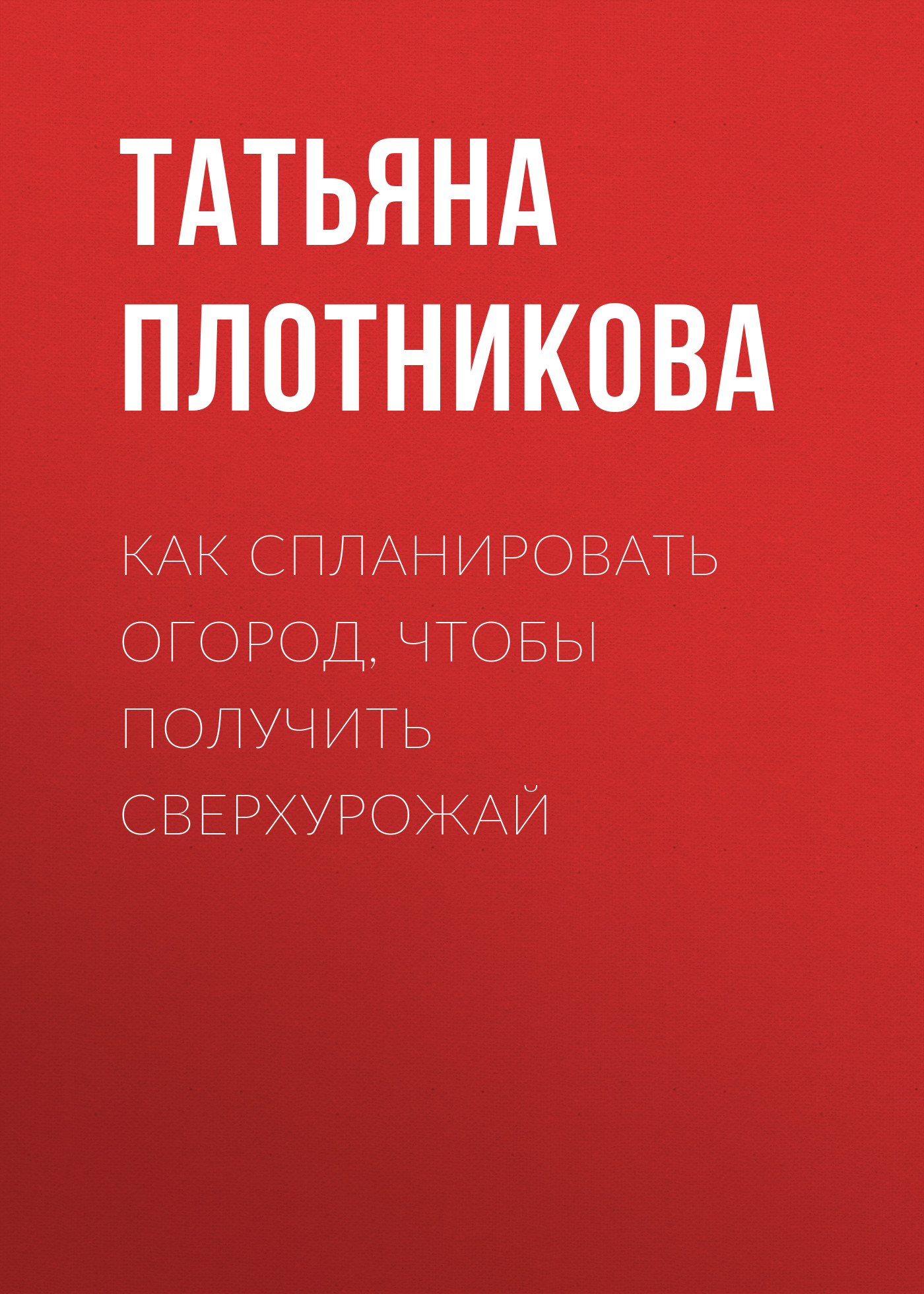 ТАТЬЯНА ПЛОТНИКОВА

КАК СПЛАНИРОВАТЬ ОГОРОД, ЧТОБЫ ПОЛУЧИТЬ СВЕРХУРОЖАЙ